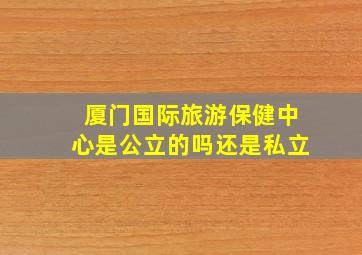 厦门国际旅游保健中心是公立的吗还是私立